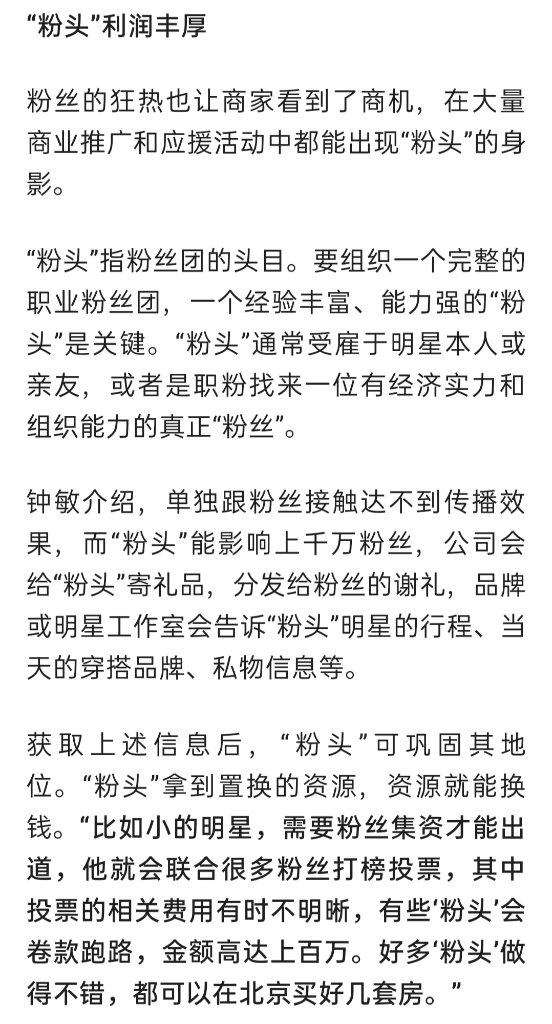 “粉头”利润丰厚

粉丝的狂热也让商家看到了商机，在大量商业推广和应援活动中都能出现“粉头”的身影。

“粉头”指粉丝团的头目。要组织一个完整的职业粉丝团，一个经验丰富、能力强的“粉头”是关键。“粉头”通常受雇于明星本人或亲友，或者是职粉找来一位有经济实力和组织能力的真正“粉丝”。

钟敏介绍，单独跟粉丝接触达不到传播效果，而“粉头”能影响上千万粉丝，公司会给“粉头”寄礼品，分发给粉丝的谢礼，品牌或明星工作室会告诉“粉头”明星的行程、当天的穿搭品牌、私物信息等。

获取上述信息后，“粉头”可巩固其地位。“粉头”拿到置换的资源，资源就能换钱。“比如小的明星，需要粉丝集资才能出道，他就会联合很多粉丝打榜投票，其中投票的相关费用有时不明晰，有些‘粉头’会卷款跑路，金额高达上百万。好多‘粉头’做得不错，都可以在北京买好几套房。”